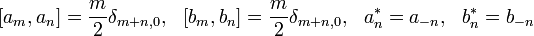 $[a_m, a_n] = \frac{m}{2}\delta_{m+n,0}, \quad [b_m, b_n] = \frac{m}{2}\delta_{m+n,0}, \quad a_n^* = a_{-n}, \quad b_n^* = b_{-n}$